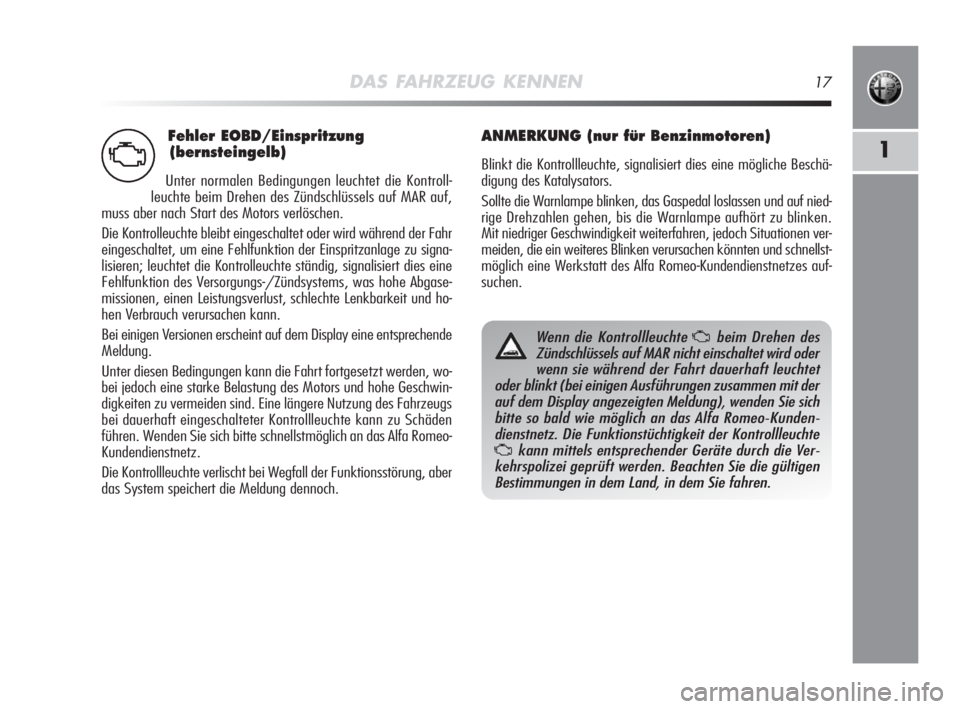 DAS FAHRZEUG KENNEN 17

1

Fehler EOBD/Einspritzung (bernsteingelb)

Unter normalen Bedingungen leuchtet die Kontrollleuchte beim Drehen des Zündschlüssels auf MAR auf, muss aber nach Start des Motors verlöschen.

Die Kontrolleuchte bleibt eingeschaltet oder wird während der Fahr eingeschaltet, um eine Fehlfunktion der Einspritzanlage zu signalisieren; leuchtet die Kontrolleuchte ständig, signalisiert dies eine Fehlfunktion des Versorgungs-/Zündsystems, was hohe Abgasemissionen, einen Leistungsverlust, schlechte Lenkbarkeit und hohen Verbrauch verursachen kann.

Bei einigen Versionen erscheint auf dem Display eine entsprechende Meldung.

Unter diesen Bedingungen kann die Fahrt fortgesetzt werden, wobei jedoch eine starke Belastung des Motors und hohe Geschwindigkeiten zu vermeiden sind. Eine längere Nutzung des Fahrzeugs bei dauerhaft eingeschalteter Kontrollleuchte kann zu Schäden führen. Wenden Sie sich bitte schnellstmöglich an das Alfa Romeo-Kundendienstnetz.

Die Kontrollleuchte verlischt bei Wegfall der Funktionsstörung, aber das System speichert die Meldung dennoch.

ANMERKUNG (nur für Benzinmotoren)

Blinkt die Kontrollleuchte, signalisiert dies eine mögliche Beschädigung des Katalysators.

Sollte die Warnlampe blinken, das Gaspedal loslassen und auf niedrige Drehzahlen gehen, bis die Warnlampe aufhört zu blinken. Mit niedriger Geschwindigkeit weiterfahren, jedoch Situationen vermeiden, die ein weiteres Blinken verursachen könnten und schnellstmöglich eine Werkstatt des Alfa Romeo-Kundendienstnetzes aufsuchen.

Wenn die Kontrollleuchte beim Drehen des Zündschlüssels auf MAR nicht einschaltet wird oder wenn sie während der Fahrt dauerhaft leuchtet oder blinkt (bei einigen Ausführungen zusammen mit der auf dem Display angezeigten Meldung), wenden Sie sich bitte so bald wie möglich an das Alfa Romeo-Kundendienstnetz. Die Funktionstüchtigkeit der Kontrollleuchte kann mittels entsprechender Geräte durch die Verkehrspolizei geprüft werden. Beachten Sie die gültigen Bestimmungen in dem Land, in dem Sie fahren.

carmanualsonline.info